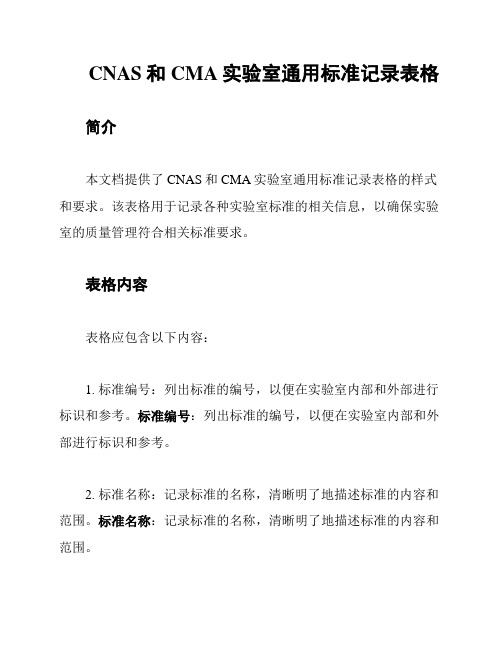 CNAS 和 CMA 实验室通用标准记录表格

简介

本文档提供了 CNAS 和 CMA 实验室通用标准记录表格的样式和要求。该表格用于记录各种实验室标准的相关信息，以确保实验室的质量管理符合相关标准要求。

表格内容

表格应包含以下内容：

1. 标准编号：列出标准的编号，以便在实验室内部和外部进行标识和参考。标准编号：列出标准的编号，以便在实验室内部和外部进行标识和参考。

2. 标准名称：记录标准的名称，清晰明了地描述标准的内容和范围。标准名称：记录标准的名称，清晰明了地描述标准的内容和范围。